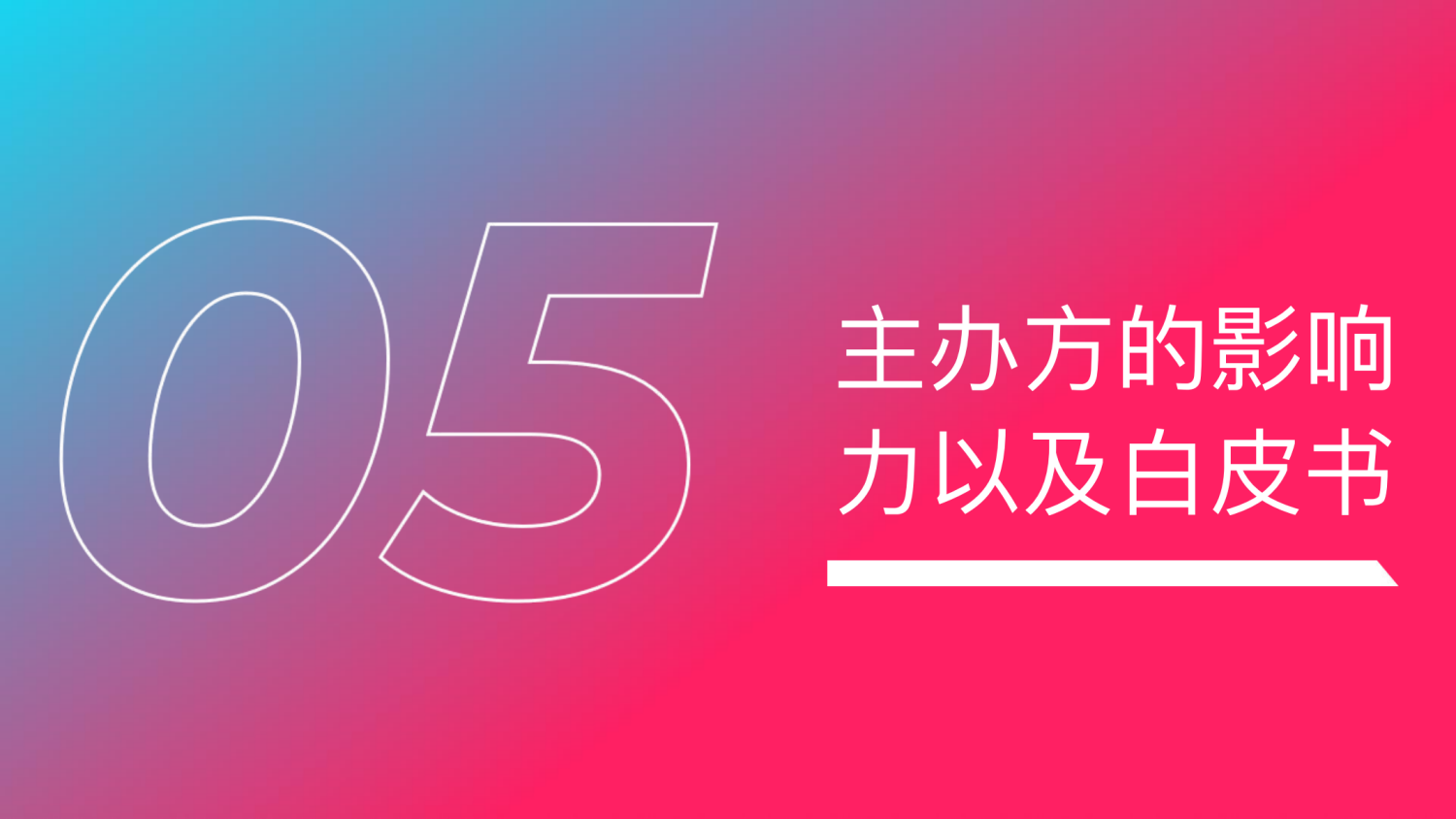 05

主办方的影响力以及白皮书